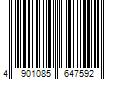 4 901085 647592